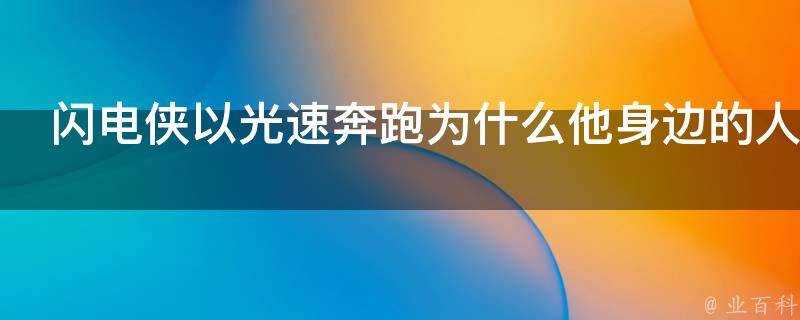 闪电侠以光速奔跑为什么他身边的人

@ 业百科